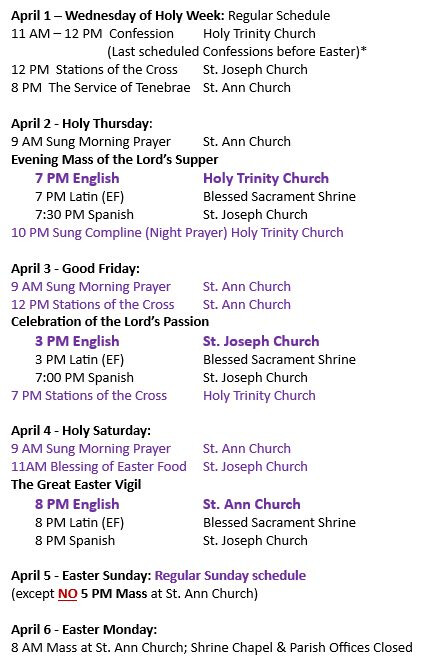 April 1 – Wednesday of Holy Week: Regular Schedule
11 AM – 12 PM Confession Holy Trinity Church
(Last scheduled Confessions before Easter)*
12 PM Stations of the Cross St. Joseph Church
8 PM The Service of Tenebrae St. Ann Church

April 2 - Holy Thursday:
9 AM Sung Morning Prayer St. Ann Church
Evening Mass of the Lord's Supper
7 PM English Holy Trinity Church
7 PM Latin (EF) Blessed Sacrament Shrine
7:30 PM Spanish St. Joseph Church
10 PM Sung Compline (Night Prayer) Holy Trinity Church

April 3 - Good Friday:
9 AM Sung Morning Prayer St. Ann Church
12 PM Stations of the Cross St. Ann Church
Celebration of the Lord's Passion
3 PM English St. Joseph Church
3 PM Latin (EF) Blessed Sacrament Shrine
7:00 PM Spanish St. Joseph Church
7 PM Stations of the Cross Holy Trinity Church

April 4 - Holy Saturday:
9 AM Sung Morning Prayer St. Ann Church
11AM Blessing of Easter Food St. Joseph Church
The Great Easter Vigil
8 PM English St. Ann Church
8 PM Latin (EF) Blessed Sacrament Shrine
8 PM Spanish St. Joseph Church

April 5 - Easter Sunday: Regular Sunday schedule
(except NO 5 PM Mass at St. Ann Church)

April 6 - Easter Monday:
8 AM Mass at St. Ann Church; Shrine Chapel & Parish Offices Closed